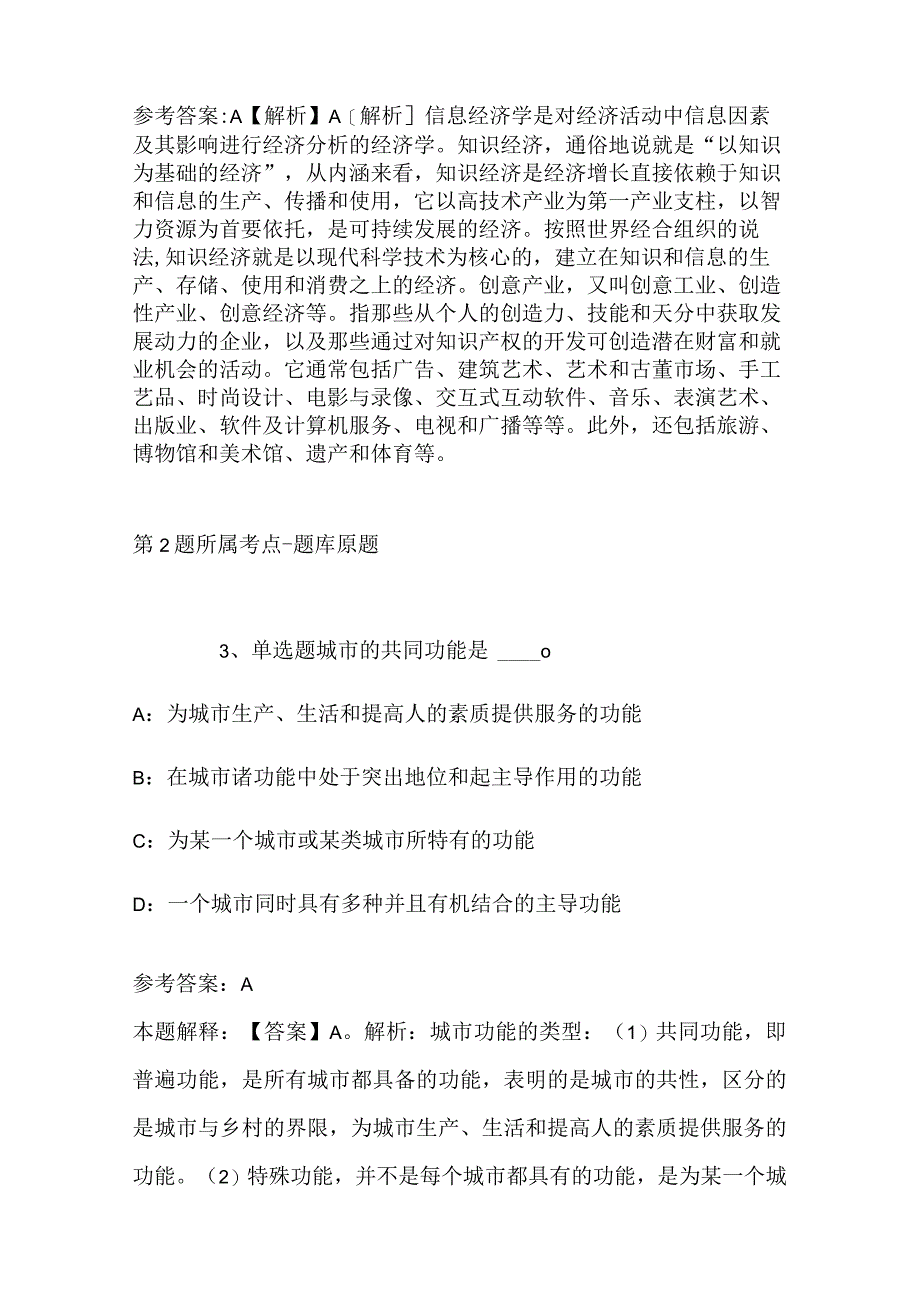 参考答案:A【解析】A〔解析〕信息经济学是对经济活动中信息因素及其影响进行经济分析的经济学。知识经济，通俗地说就是“以知识为基础的经济”，从内涵来看，知识经济是经济增长直接依赖于知识和信息的生产、传播和使用，它以高技术产业为第一产业支柱，以智力资源为首要依托，是可持续发展的经济。按照世界经合组织的说法,知识经济就是以现代科学技术为核心的，建立在知识和信息的生产、存储、使用和消费之上的经济。创意产业，又叫创意工业、创造性产业、创意经济等。指那些从个人的创造力、技能和天分中获取发展动力的企业，以及那些通过对知识产权的开发可创造潜在财富和就业机会的活动。它通常包括广告、建筑艺术、艺术和古董市场、手工艺品、时尚设计、电影与录像、交互式互动软件、音乐、表演艺术、出版业、软件及计算机服务、电视和广播等等。此外，还包括旅游、博物馆和美术馆、遗产和体育等。

第2题所属考点-题库原题

3、单选题城市的共同功能是 ____o

A：为城市生产、生活和提高人的素质提供服务的功能

B：在城市诸功能中处于突出地位和起主导作用的功能

C：为某一个城市或某类城市所特有的功能

D：一个城市同时具有多种并且有机结合的主导功能

参考答案：A

本题解释：【答案】A。解析：城市功能的类型：（1）共同功能，即普遍功能，是所有城市都具备的功能，表明的是城市的共性，区分的是城市与乡村的界限，为城市生产、生活和提高人的素质提供服务的功能。（2）特殊功能，并不是每个城市都具有的功能，是为某一个城